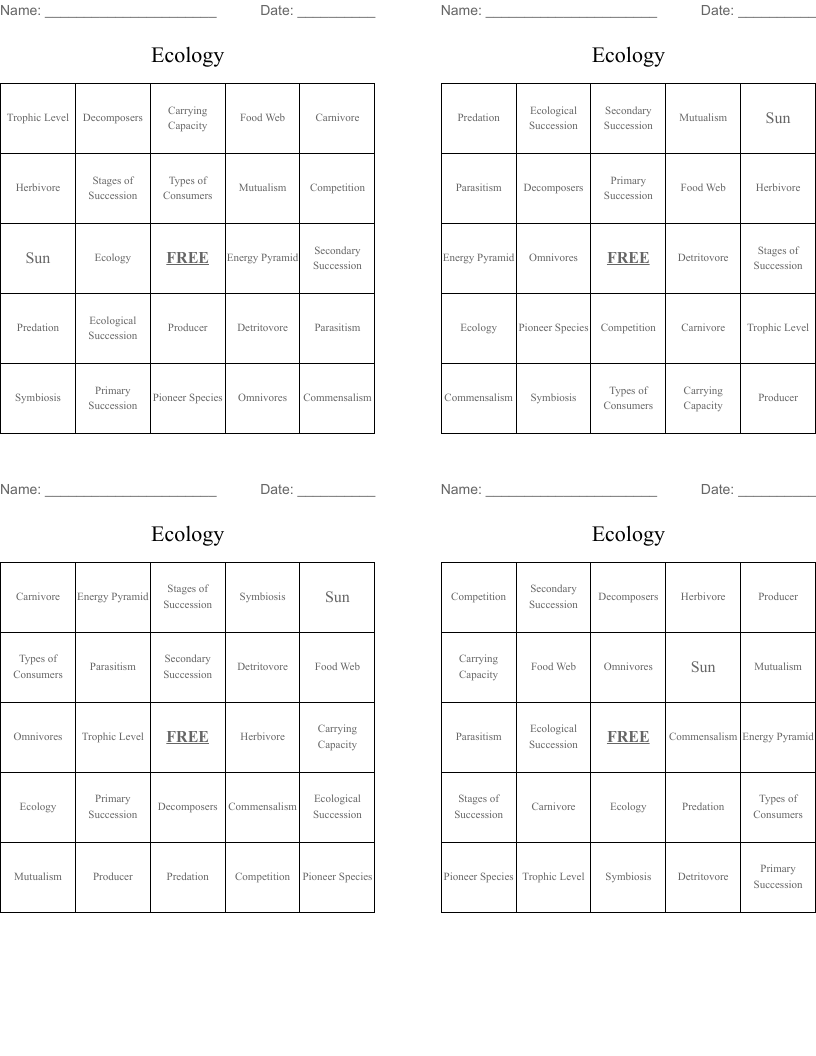 Name: ______________________ Date: __________

Ecology

| Trophic Level | Decomposers | Carrying Capacity | Food Web | Carnivore |
|---|---|---|---|---|
| Herbivore | Stages of Succession | Types of Consumers | Mutualism | Competition |
| Sun | Ecology | FREE | Energy Pyramid | Secondary Succession |
| Predation | Ecological Succession | Producer | Detritovore | Parasitism |
| Symbiosis | Primary Succession | Pioneer Species | Omnivores | Commensalism |

Name: ______________________ Date: __________

Ecology

| Predation | Ecological Succession | Secondary Succession | Mutualism | Sun |
|---|---|---|---|---|
| Parasitism | Decomposers | Primary Succession | Food Web | Herbivore |
| Energy Pyramid | Omnivores | FREE | Detritovore | Stages of Succession |
| Ecology | Pioneer Species | Competition | Carnivore | Trophic Level |
| Commensalism | Symbiosis | Types of Consumers | Carrying Capacity | Producer |

Name: ______________________ Date: __________

Ecology

| Carnivore | Energy Pyramid | Stages of Succession | Symbiosis | Sun |
|---|---|---|---|---|
| Types of Consumers | Parasitism | Secondary Succession | Detritovore | Food Web |
| Omnivores | Trophic Level | FREE | Herbivore | Carrying Capacity |
| Ecology | Primary Succession | Decomposers | Commensalism | Ecological Succession |
| Mutualism | Producer | Predation | Competition | Pioneer Species |

Name: ______________________ Date: __________

Ecology

| Competition | Secondary Succession | Decomposers | Herbivore | Producer |
|---|---|---|---|---|
| Carrying Capacity | Food Web | Omnivores | Sun | Mutualism |
| Parasitism | Ecological Succession | FREE | Commensalism | Energy Pyramid |
| Stages of Succession | Carnivore | Ecology | Predation | Types of Consumers |
| Pioneer Species | Trophic Level | Symbiosis | Detritovore | Primary Succession |